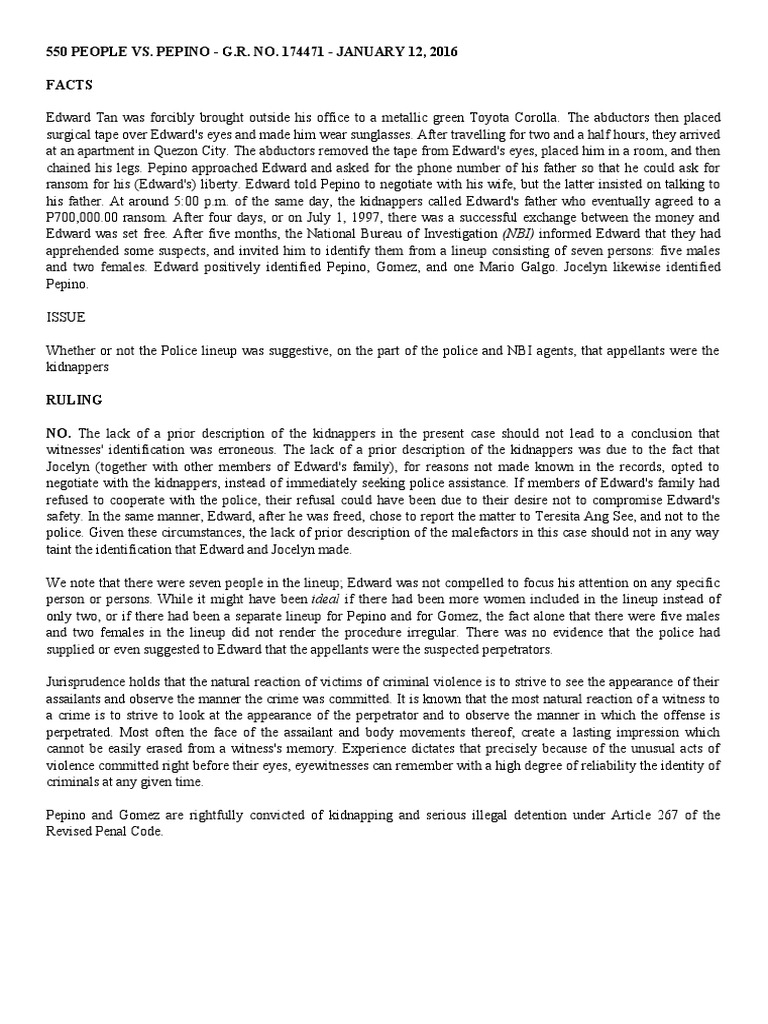 550 PEOPLE VS. PEPINO - G.R. NO. 174471 - JANUARY 12, 2016

FACTS

Edward Tan was forcibly brought outside his office to a metallic green Toyota Corolla. The abductors then placed surgical tape over Edward's eyes and made him wear sunglasses. After travelling for two and a half hours, they arrived at an apartment in Quezon City. The abductors removed the tape from Edward's eyes, placed him in a room, and then chained his legs. Pepino approached Edward and asked for the phone number of his father so that he could ask for ransom for his (Edward's) liberty. Edward told Pepino to negotiate with his wife, but the latter insisted on talking to his father. At around 5:00 p.m. of the same day, the kidnappers called Edward's father who eventually agreed to a P700,000.00 ransom. After four days, or on July 1, 1997, there was a successful exchange between the money and Edward was set free. After five months, the National Bureau of Investigation (NBI) informed Edward that they had apprehended some suspects, and invited him to identify them from a lineup consisting of seven persons: five males and two females. Edward positively identified Pepino, Gomez, and one Mario Galgo. Jocelyn likewise identified Pepino.

ISSUE

Whether or not the Police lineup was suggestive, on the part of the police and NBI agents, that appellants were the kidnappers

RULING

NO. The lack of a prior description of the kidnappers in the present case should not lead to a conclusion that witnesses' identification was erroneous. The lack of a prior description of the kidnappers was due to the fact that Jocelyn (together with other members of Edward's family), for reasons not made known in the records, opted to negotiate with the kidnappers, instead of immediately seeking police assistance. If members of Edward's family had refused to cooperate with the police, their refusal could have been due to their desire not to compromise Edward's safety. In the same manner, Edward, after he was freed, chose to report the matter to Teresita Ang See, and not to the police. Given these circumstances, the lack of prior description of the malefactors in this case should not in any way taint the identification that Edward and Jocelyn made.

We note that there were seven people in the lineup; Edward was not compelled to focus his attention on any specific person or persons. While it might have been ideal if there had been more women included in the lineup instead of only two, or if there had been a separate lineup for Pepino and for Gomez, the fact alone that there were five males and two females in the lineup did not render the procedure irregular. There was no evidence that the police had supplied or even suggested to Edward that the appellants were the suspected perpetrators.

Jurisprudence holds that the natural reaction of victims of criminal violence is to strive to see the appearance of their assailants and observe the manner the crime was committed. It is known that the most natural reaction of a witness to a crime is to strive to look at the appearance of the perpetrator and to observe the manner in which the offense is perpetrated. Most often the face of the assailant and body movements thereof, create a lasting impression which cannot be easily erased from a witness's memory. Experience dictates that precisely because of the unusual acts of violence committed right before their eyes, eyewitnesses can remember with a high degree of reliability the identity of criminals at any given time.

Pepino and Gomez are rightfully convicted of kidnapping and serious illegal detention under Article 267 of the Revised Penal Code.